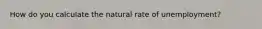 How do you calculate the natural rate of unemployment?